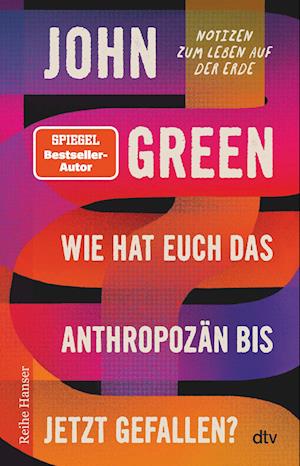 JOHN

NOTIZEN ZUM LEBEN AUF DER ERDE

SPIEGEL Bestseller-Autor

GREEN

WIE HAT EUCH DAS ANTHROPOZÄN BIS JETZT GEFALLEN?

Reihe Hanser

dtv